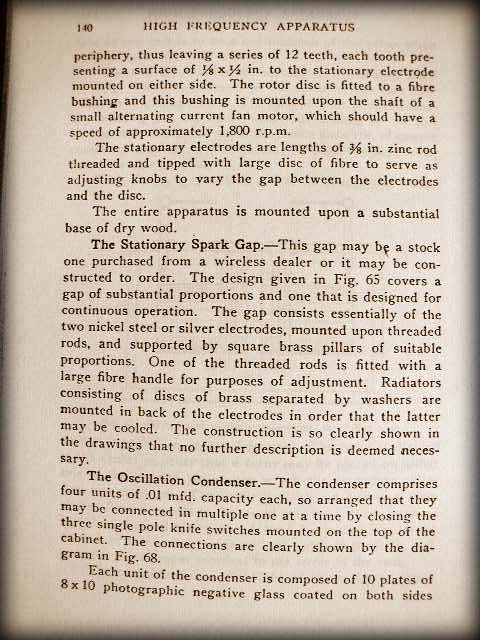 140 HIGH FREQUENCY APPARATUS

periphery, thus leaving a series of 12 teeth, each tooth presenting a surface of $\frac{1}{8}$ x $\frac{1}{2}$ in. to the stationary electrode mounted on either side. The rotor disc is fitted to a fibre bushing and this bushing is mounted upon the shaft of a small alternating current fan motor, which should have a speed of approximately 1,800 r.p.m.

The stationary electrodes are lengths of $\frac{3}{8}$ in. zinc rod threaded and tipped with large disc of fibre to serve as adjusting knobs to vary the gap between the electrodes and the disc.

The entire apparatus is mounted upon a substantial base of dry wood.

The Stationary Spark Gap.—This gap may be a stock one purchased from a wireless dealer or it may be constructed to order. The design given in Fig. 65 covers a gap of substantial proportions and one that is designed for continuous operation. The gap consists essentially of the two nickel steel or silver electrodes, mounted upon threaded rods, and supported by square brass pillars of suitable proportions. One of the threaded rods is fitted with a large fibre handle for purposes of adjustment. Radiators consisting of discs of brass separated by washers are mounted in back of the electrodes in order that the latter may be cooled. The construction is so clearly shown in the drawings that no further description is deemed necessary.

The Oscillation Condenser.—The condenser comprises four units of .01 mfd. capacity each, so arranged that they may be connected in multiple one at a time by closing the three single pole knife switches mounted on the top of the cabinet. The connections are clearly shown by the diagram in Fig. 68.

Each unit of the condenser is composed of 10 plates of 8 x 10 photographic negative glass coated on both sides